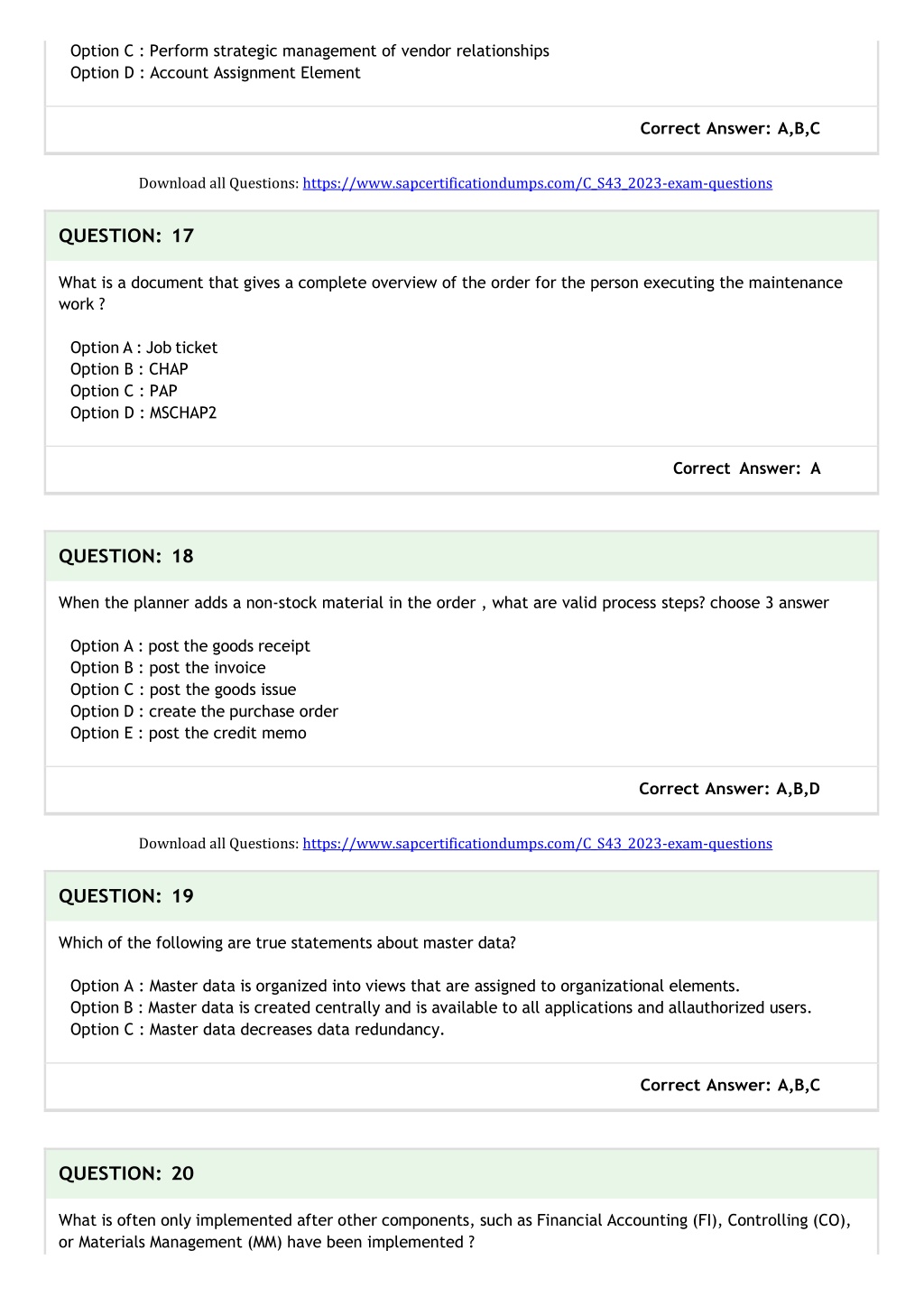 Option C : Perform strategic management of vendor relationships
Option D : Account Assignment Element

Correct Answer: A,B,C

Download all Questions: https://www.sapcertificationdumps.com/C_S43_2023-exam-questions

QUESTION: 17

What is a document that gives a complete overview of the order for the person executing the maintenance work ?

Option A : Job ticket
Option B : CHAP
Option C : PAP
Option D : MSCHAP2

Correct Answer: A

QUESTION: 18

When the planner adds a non-stock material in the order , what are valid process steps? choose 3 answer

Option A : post the goods receipt
Option B : post the invoice
Option C : post the goods issue
Option D : create the purchase order
Option E : post the credit memo

Correct Answer: A,B,D

Download all Questions: https://www.sapcertificationdumps.com/C_S43_2023-exam-questions

QUESTION: 19

Which of the following are true statements about master data?

Option A : Master data is organized into views that are assigned to organizational elements.
Option B : Master data is created centrally and is available to all applications and allauthorized users.
Option C : Master data decreases data redundancy.

Correct Answer: A,B,C

QUESTION: 20

What is often only implemented after other components, such as Financial Accounting (FI), Controlling (CO), or Materials Management (MM) have been implemented ?